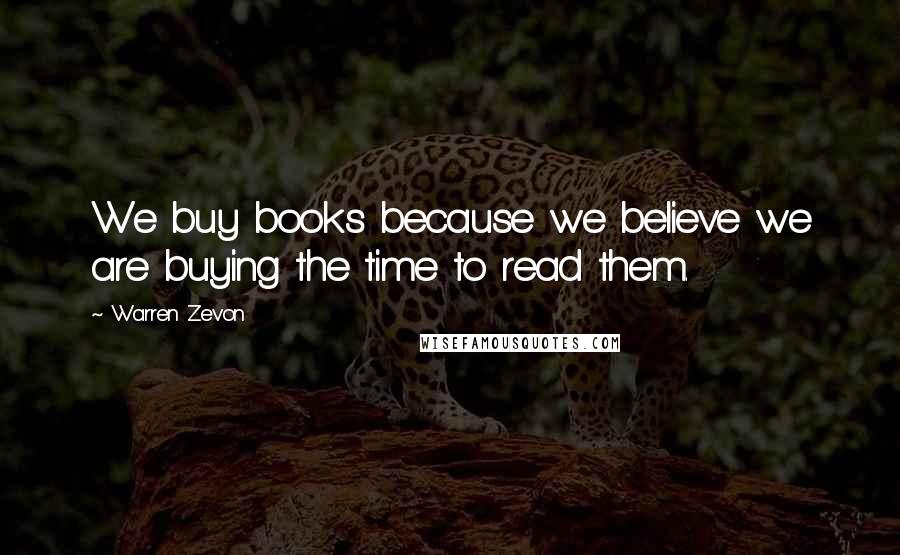 We buy books because we believe we are buying the time to read them.

~ Warren Zevon

WISEFAMOUSQUOTES.COM